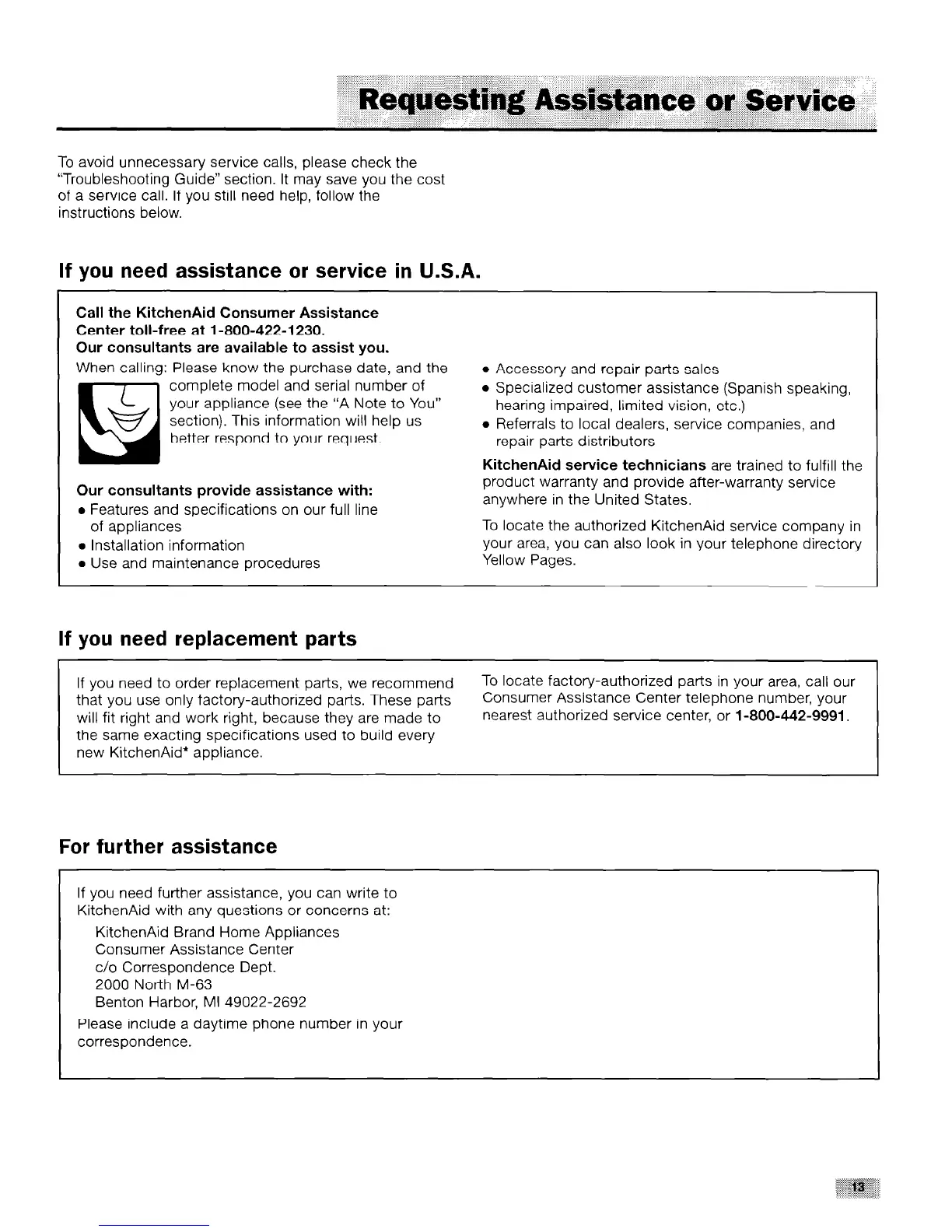 Requesting Assistance or Service

To avoid unnecessary service calls, please check the "Troubleshooting Guide" section. It may save you the cost of a service call. If you still need help, follow the instructions below.

If you need assistance or service in U.S.A.

Call the KitchenAid Consumer Assistance Center toll-free at 1-800-422-1230.
Our consultants are available to assist you.
When calling: Please know the purchase date, and the complete model and serial number of your appliance (see the "A Note to You" section). This information will help us better respond to your request.

Our consultants provide assistance with:
• Features and specifications on our full line of appliances
• Installation information
• Use and maintenance procedures
• Accessory and repair parts sales
• Specialized customer assistance (Spanish speaking, hearing impaired, limited vision, etc.)
• Referrals to local dealers, service companies, and repair parts distributors

KitchenAid service technicians are trained to fulfill the product warranty and provide after-warranty service anywhere in the United States.

To locate the authorized KitchenAid service company in your area, you can also look in your telephone directory Yellow Pages.

If you need replacement parts

If you need to order replacement parts, we recommend that you use only factory-authorized parts. These parts will fit right and work right, because they are made to the same exacting specifications used to build every new KitchenAid* appliance.

To locate factory-authorized parts in your area, call our Consumer Assistance Center telephone number, your nearest authorized service center, or 1-800-442-9991.

For further assistance

If you need further assistance, you can write to KitchenAid with any questions or concerns at:
KitchenAid Brand Home Appliances
Consumer Assistance Center
c/o Correspondence Dept.
2000 North M-63
Benton Harbor, MI 49022-2692
Please include a daytime phone number in your correspondence.

13